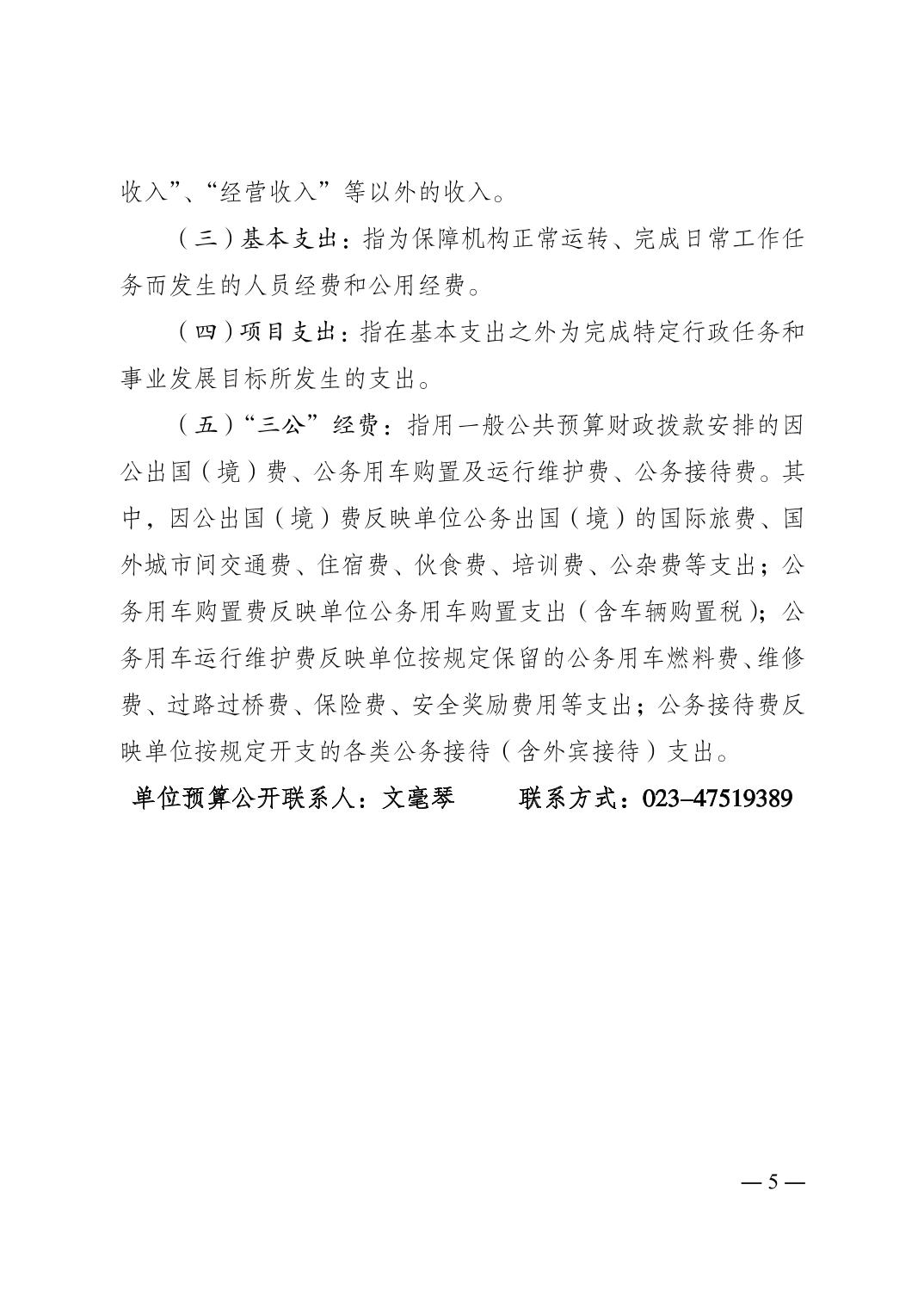 收入”、“经营收入”等以外的收入。

（三）基本支出：指为保障机构正常运转、完成日常工作任务而发生的人员经费和公用经费。

（四）项目支出：指在基本支出之外为完成特定行政任务和事业发展目标所发生的支出。

（五）“三公”经费：指用一般公共预算财政拨款安排的因公出国（境）费、公务用车购置及运行维护费、公务接待费。其中，因公出国（境）费反映单位公务出国（境）的国际旅费、国外城市间交通费、住宿费、伙食费、培训费、公杂费等支出；公务用车购置费反映单位公务用车购置支出（含车辆购置税）；公务用车运行维护费反映单位按规定保留的公务用车燃料费、维修费、过路过桥费、保险费、安全奖励费用等支出；公务接待费反映单位按规定开支的各类公务接待（含外宾接待）支出。

单位预算公开联系人：文毫琴　　联系方式：023–47519389

— 5 —